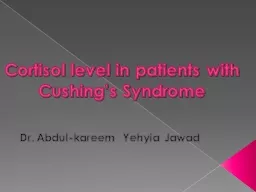 Cortisol level in patients with Cushing's Syndrome

Dr. Abdul-kareem Yehyia Jawad